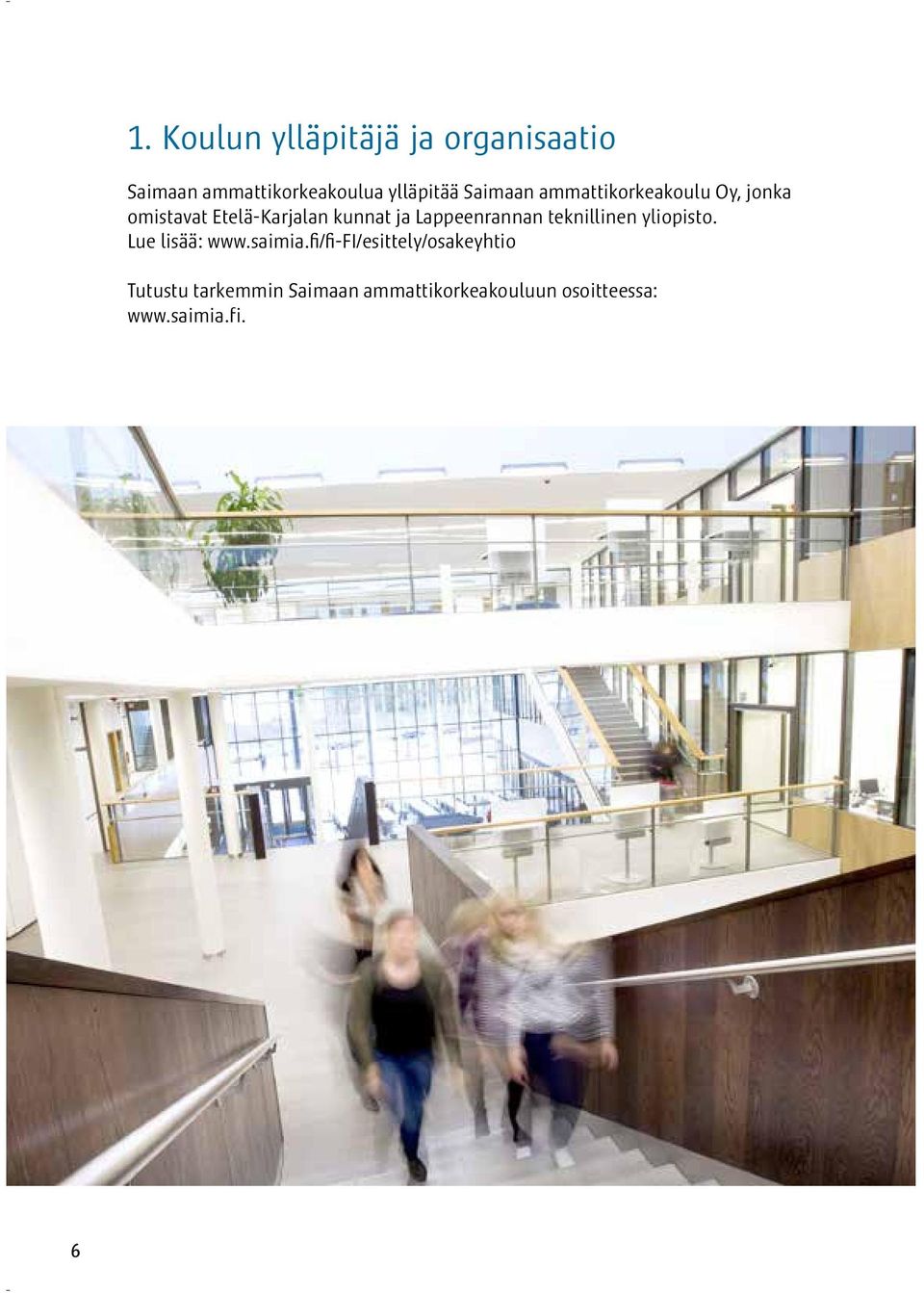 1. Koulun ylläpitäjä ja organisaatio

Saimaan ammattikorkeakoulua ylläpitää Saimaan ammattikorkeakoulu Oy, jonka omistavat Etelä-Karjalan kunnat ja Lappeenrannan teknillinen yliopisto. Lue lisää: www.saimia.fi/fi-FI/esittely/osakeyhtio

Tutustu tarkemmin Saimaan ammattikorkeakouluun osoitteessa: www.saimia.fi.

6